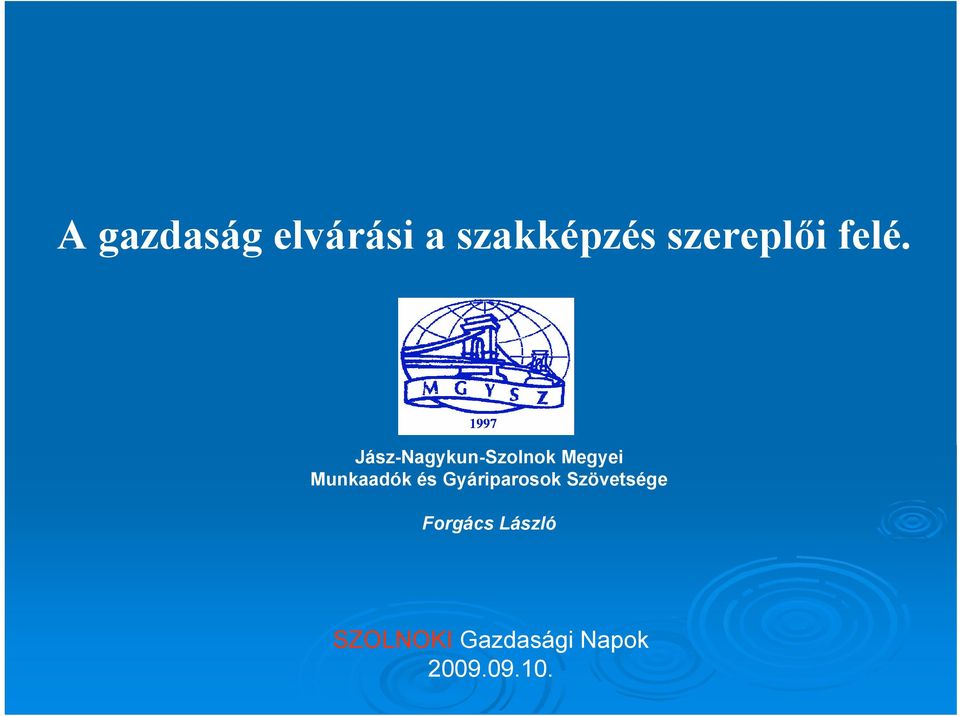 A gazdaság elvárási a szakképzés szereplői felé.

M G Y S Z
1997

Jász-Nagykun-Szolnok Megyei
Munkaadók és Gyáriparosok Szövetsége

Forgács László

SZOLNOKI Gazdasági Napok
2009.09.10.